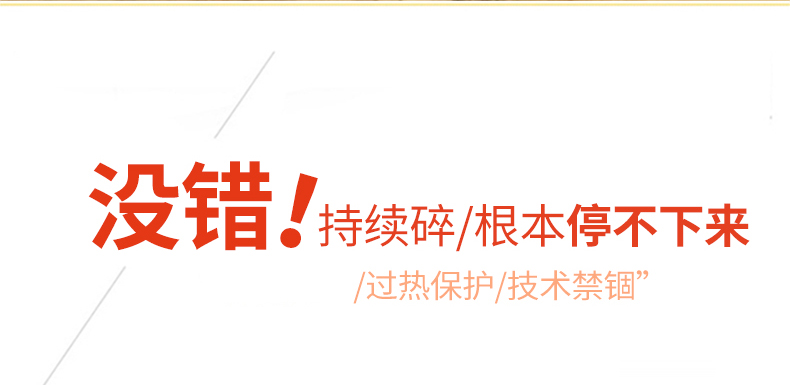 没错！持续碎/根本停不下来

/过热保护/技术禁锢”